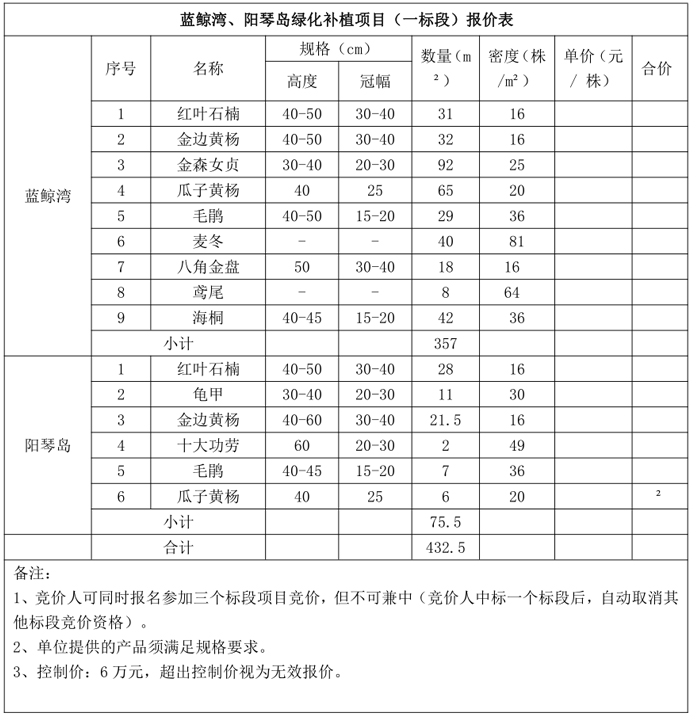 蓝鲸湾、阳琴岛绿化补植项目（一标段）报价表

| | 序号 | 名称 | 规格（cm）高度 | 规格（cm）冠幅 | 数量（m²） | 密度（株/m²） | 单价（元/株） | 合价 |
|---|---|---|---|---|---|---|---|---|
| 蓝鲸湾 | 1 | 红叶石楠 | 40-50 | 30-40 | 31 | 16 | | |
| | 2 | 金边黄杨 | 40-50 | 30-40 | 32 | 16 | | |
| | 3 | 金森女贞 | 30-40 | 20-30 | 92 | 25 | | |
| | 4 | 瓜子黄杨 | 40 | 25 | 65 | 20 | | |
| | 5 | 毛鹃 | 40-50 | 15-20 | 29 | 36 | | |
| | 6 | 麦冬 | - | - | 40 | 81 | | |
| | 7 | 八角金盘 | 50 | 30-40 | 18 | 16 | | |
| | 8 | 鸢尾 | - | - | 8 | 64 | | |
| | 9 | 海桐 | 40-45 | 15-20 | 42 | 36 | | |
| | 小计 | | | | 357 | | | |
| 阳琴岛 | 1 | 红叶石楠 | 40-50 | 30-40 | 28 | 16 | | |
| | 2 | 龟甲 | 30-40 | 20-30 | 11 | 30 | | |
| | 3 | 金边黄杨 | 40-60 | 30-40 | 21.5 | 16 | | |
| | 4 | 十大功劳 | 60 | 20-30 | 2 | 49 | | |
| | 5 | 毛鹃 | 40-45 | 15-20 | 7 | 36 | | |
| | 6 | 瓜子黄杨 | 40 | 25 | 6 | 20 | | ² |
| | 小计 | | | | 75.5 | | | |
| | 合计 | | | | 432.5 | | | |

备注：
1、竞价人可同时报名参加三个标段项目竞价，但不可兼中（竞价人中标一个标段后，自动取消其他标段竞价资格）。
2、单位提供的产品须满足规格要求。
3、控制价：6 万元，超出控制价视为无效报价。